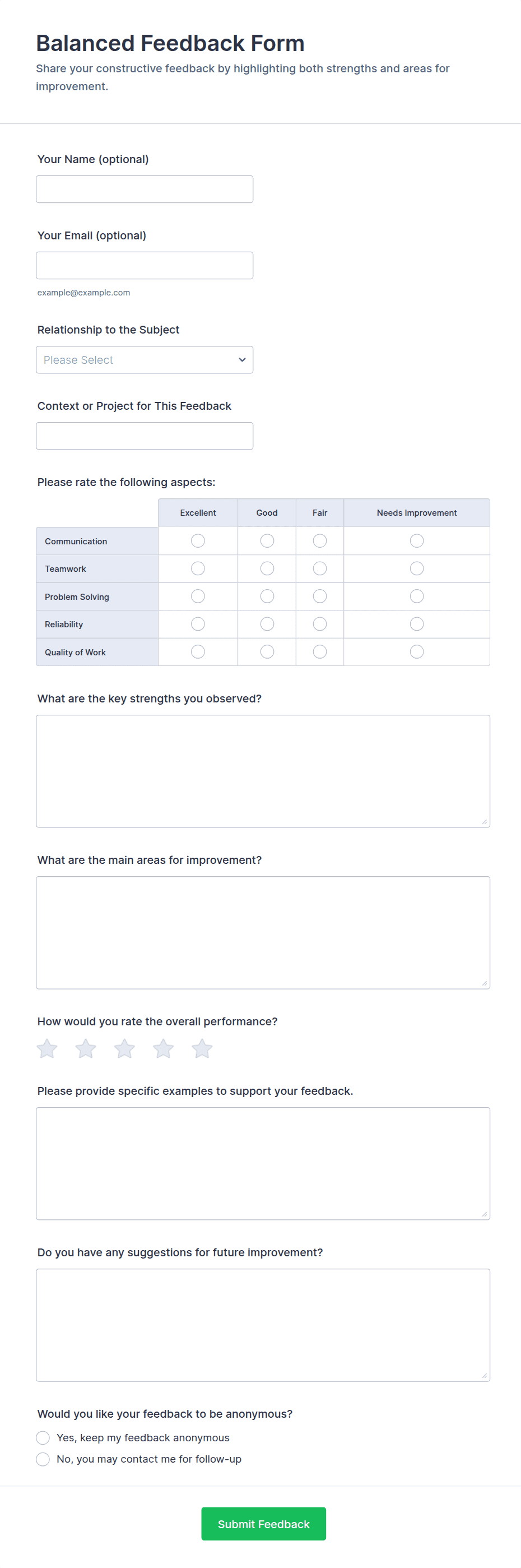 Balanced Feedback Form

Share your constructive feedback by highlighting both strengths and areas for improvement.

Your Name (optional)

Your Email (optional)

example@example.com

Relationship to the Subject

Please Select

Context or Project for This Feedback

Please rate the following aspects:

| | Excellent | Good | Fair | Needs Improvement |
|---|---|---|---|---|
| Communication | | | | |
| Teamwork | | | | |
| Problem Solving | | | | |
| Reliability | | | | |
| Quality of Work | | | | |

What are the key strengths you observed?

What are the main areas for improvement?

How would you rate the overall performance?

Please provide specific examples to support your feedback.

Do you have any suggestions for future improvement?

Would you like your feedback to be anonymous?

Yes, keep my feedback anonymous

No, you may contact me for follow-up

Submit Feedback